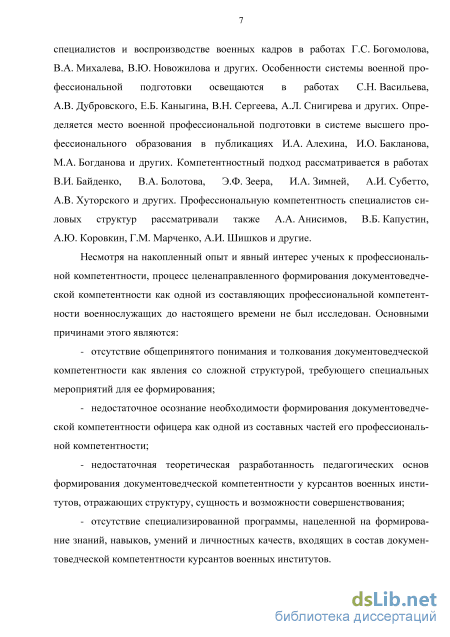 7

специалистов и воспроизводстве военных кадров в работах Г.С. Богомолова, В.А. Михалева, В.Ю. Новожилова и других. Особенности системы военной профессиональной подготовки освещаются в работах С.Н. Васильева, А.В. Дубровского, Е.Б. Каныгина, В.Н. Сергеева, А.Л. Снигирева и других. Определяется место военной профессиональной подготовки в системе высшего профессионального образования в публикациях И.А. Алехина, И.О. Бакланова, М.А. Богданова и других. Компетентностный подход рассматривается в работах В.И. Байденко, В.А. Болотова, Э.Ф. Зеера, И.А. Зимней, А.И. Субетто, А.В. Хуторского и других. Профессиональную компетентность специалистов силовых структур рассматривали также А.А. Анисимов, В.Б. Капустин, А.Ю. Коровкин, Г.М. Марченко, А.И. Шишков и другие.

Несмотря на накопленный опыт и явный интерес ученых к профессиональной компетентности, процесс целенаправленного формирования документоведческой компетентности как одной из составляющих профессиональной компетентности военнослужащих до настоящего времени не был исследован. Основными причинами этого являются:

- отсутствие общепринятого понимания и толкования документоведческой компетентности как явления со сложной структурой, требующего специальных мероприятий для ее формирования;

- недостаточное осознание необходимости формирования документоведческой компетентности офицера как одной из составных частей его профессиональной компетентности;

- недостаточная теоретическая разработанность педагогических основ формирования документоведческой компетентности у курсантов военных институтов, отражающих структуру, сущность и возможности совершенствования;

- отсутствие специализированной программы, нацеленной на формирование знаний, навыков, умений и личностных качеств, входящих в состав документоведческой компетентности курсантов военных институтов.

dsLib.net
библиотека диссертаций